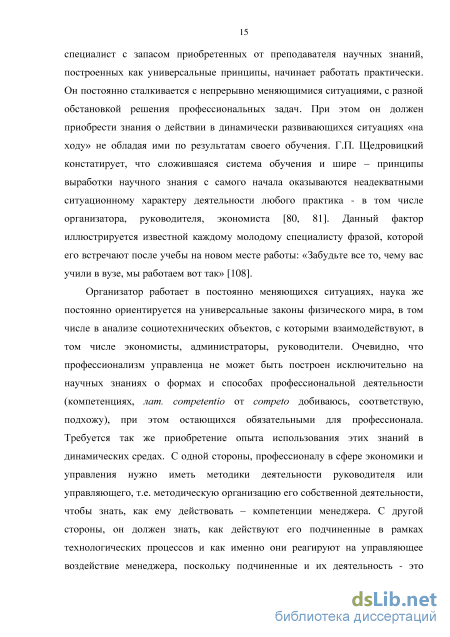 15

специалист с запасом приобретенных от преподавателя научных знаний, построенных как универсальные принципы, начинает работать практически. Он постоянно сталкивается с непрерывно меняющимися ситуациями, с разной обстановкой решения профессиональных задач. При этом он должен приобрести знания о действии в динамически развивающихся ситуациях «на ходу» не обладая ими по результатам своего обучения. Г.П. Щедровицкий констатирует, что сложившаяся система обучения и шире – принципы выработки научного знания с самого начала оказываются неадекватными ситуационному характеру деятельности любого практика - в том числе организатора, руководителя, экономиста [80, 81]. Данный фактор иллюстрируется известной каждому молодому специалисту фразой, которой его встречают после учебы на новом месте работы: «Забудьте все то, чему вас учили в вузе, мы работаем вот так» [108].

Организатор работает в постоянно меняющихся ситуациях, наука же постоянно ориентируется на универсальные законы физического мира, в том числе в анализе социотехнических объектов, с которыми взаимодействуют, в том числе экономисты, администраторы, руководители. Очевидно, что профессионализм управленца не может быть построен исключительно на научных знаниях о формах и способах профессиональной деятельности (компетенциях, лат. competentio от competo добиваюсь, соответствую, подхожу), при этом остающихся обязательными для профессионала. Требуется так же приобретение опыта использования этих знаний в динамических средах. С одной стороны, профессионалу в сфере экономики и управления нужно иметь методики деятельности руководителя или управляющего, т.е. методическую организацию его собственной деятельности, чтобы знать, как ему действовать – компетенции менеджера. С другой стороны, он должен знать, как действуют его подчиненные в рамках технологических процессов и как именно они реагируют на управляющее воздействие менеджера, поскольку подчиненные и их деятельность - это

dsLib.net
библиотека диссертаций